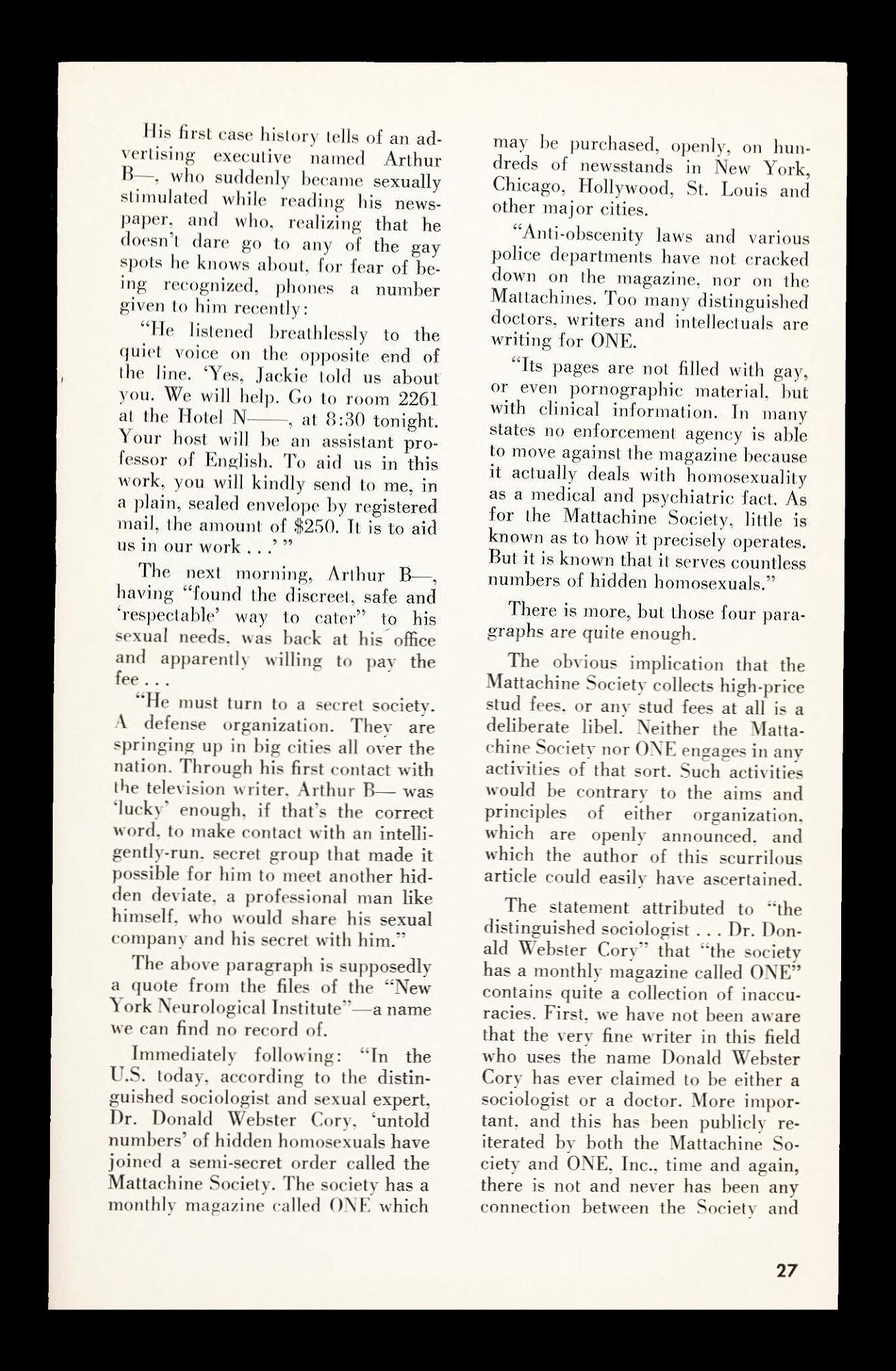 His first case history tells of an advertising executive named Arthur B—, who suddenly became sexually stimulated while reading his newspaper, and who, realizing that he doesn't dare go to any of the gay spots he knows about, for fear of being recognized, phones a number given to him recently:

"He listened breathlessly to the quiet voice on the opposite end of the line. 'Yes, Jackie told us about you. We will help. Go to room 2261 at the Hotel N——, at 8:30 tonight. Your host will be an assistant professor of English. To aid us in this work, you will kindly send to me, in a plain, sealed envelope by registered mail, the amount of $250. It is to aid us in our work . . .' "

The next morning, Arthur B—, having "found the discreet, safe and 'respectable' way to cater" to his sexual needs, was back at his office and apparently willing to pay the fee . . .

"He must turn to a secret society. A defense organization. They are springing up in big cities all over the nation. Through his first contact with the television writer, Arthur B— was 'lucky' enough, if that's the correct word, to make contact with an intelligently-run, secret group that made it possible for him to meet another hidden deviate, a professional man like himself, who would share his sexual company and his secret with him."

The above paragraph is supposedly a quote from the files of the "New York Neurological Institute"—a name we can find no record of.

Immediately following: "In the U.S. today, according to the distinguished sociologist and sexual expert, Dr. Donald Webster Cory, 'untold numbers' of hidden homosexuals have joined a semi-secret order called the Mattachine Society. The society has a monthly magazine called ONE which may be purchased, openly, on hundreds of newsstands in New York, Chicago, Hollywood, St. Louis and other major cities.

"Anti-obscenity laws and various police departments have not cracked down on the magazine, nor on the Mattachines. Too many distinguished doctors, writers and intellectuals are writing for ONE.

"Its pages are not filled with gay, or even pornographic material, but with clinical information. In many states no enforcement agency is able to move against the magazine because it actually deals with homosexuality as a medical and psychiatric fact. As for the Mattachine Society, little is known as to how it precisely operates. But it is known that it serves countless numbers of hidden homosexuals."

There is more, but those four paragraphs are quite enough.

The obvious implication that the Mattachine Society collects high-price stud fees, or any stud fees at all is a deliberate libel. Neither the Mattachine Society nor ONE engages in any activities of that sort. Such activities would be contrary to the aims and principles of either organization, which are openly announced, and which the author of this scurrilous article could easily have ascertained.

The statement attributed to "the distinguished sociologist . . . Dr. Donald Webster Cory" that "the society has a monthly magazine called ONE" contains quite a collection of inaccuracies. First, we have not been aware that the very fine writer in this field who uses the name Donald Webster Cory has ever claimed to be either a sociologist or a doctor. More important, and this has been publicly reiterated by both the Mattachine Society and ONE, Inc., time and again, there is not and never has been any connection between the Society and

27